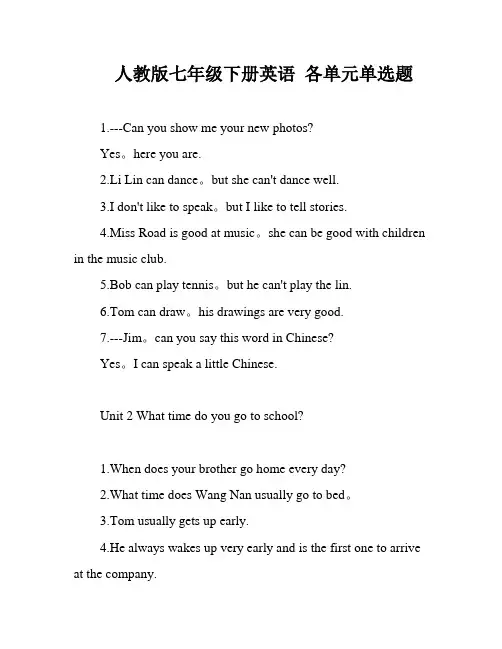 人教版七年级下册英语 各单元单选题

1.---Can you show me your new photos?

Yes。here you are.

2.Li Lin can dance。but she can't dance well.

3.I don't like to speak。but I like to tell stories.

4.Miss Road is good at music。she can be good with children in the music club.

5.Bob can play tennis。but he can't play the lin.

6.Tom can draw。his drawings are very good.

7.---Jim。can you say this word in Chinese?

Yes。I can speak a little Chinese.

Unit 2 What time do you go to school?

1.When does your brother go home every day?

2.What time does Wang Nan usually go to bed。

3.Tom usually gets up early.

4.He always wakes up very early and is the first one to arrive at the company.